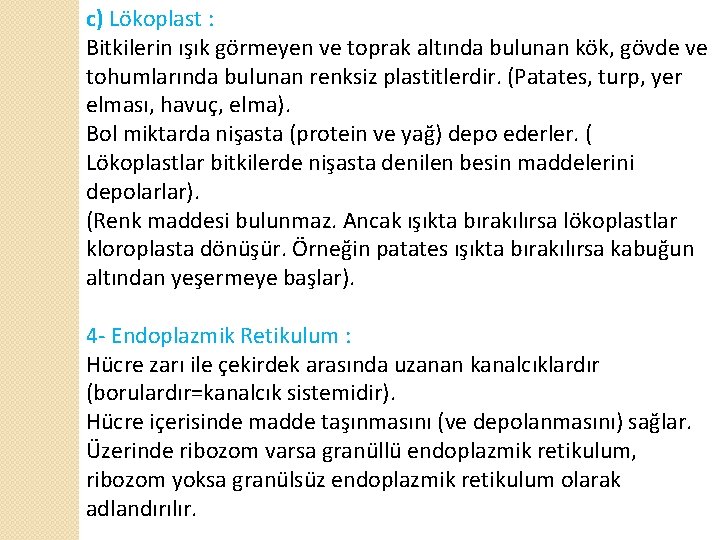 c) Lökoplast :
Bitkilerin ışık görmeyen ve toprak altında bulunan kök, gövde ve tohumlarında bulunan renksiz plastitlerdir. (Patates, turp, yer elması, havuç, elma).
Bol miktarda nişasta (protein ve yağ) depo ederler. ( Lökoplastlar bitkilerde nişasta denilen besin maddelerini depolarlar).
(Renk maddesi bulunmaz. Ancak ışıkta bırakılırsa lökoplastlar kloroplasta dönüşür. Örneğin patates ışıkta bırakılırsa kabuğun altından yeşermeye başlar).

4- Endoplazmik Retikulum :
Hücre zarı ile çekirdek arasında uzanan kanalcıklardır (borulardır=kanalcık sistemidir).
Hücre içerisinde madde taşınmasını (ve depolanmasını) sağlar.
Üzerinde ribozom varsa granüllü endoplazmik retikulum, ribozom yoksa granülsüz endoplazmik retikulum olarak adlandırılır.